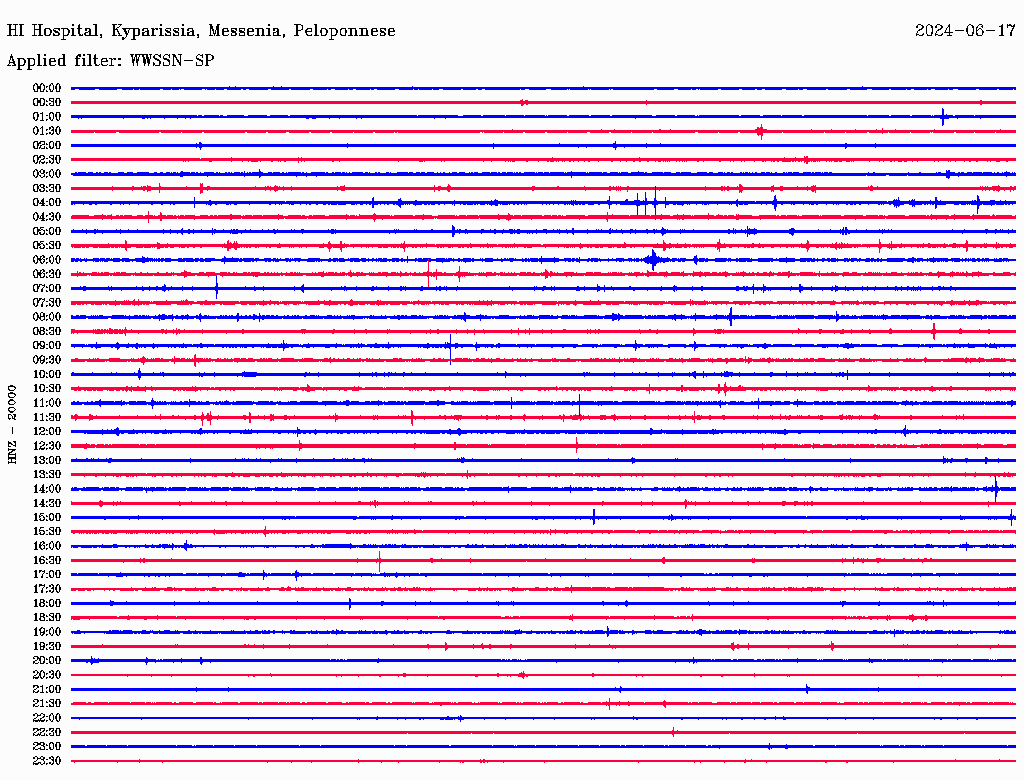 HI Hospital, Kyparissia, Messenia, Peloponnese
2024-06-17

Applied filter: WWSSN-SP

HNZ - 20000

00:00
00:30
01:00
01:30
02:00
02:30
03:00
03:30
04:00
04:30
05:00
05:30
06:00
06:30
07:00
07:30
08:00
08:30
09:00
09:30
10:00
10:30
11:00
11:30
12:00
12:30
13:00
13:30
14:00
14:30
15:00
15:30
16:00
16:30
17:00
17:30
18:00
18:30
19:00
19:30
20:00
20:30
21:00
21:30
22:00
22:30
23:00
23:30